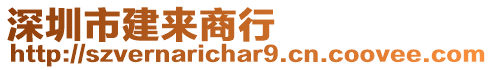 深圳市建来商行
http://szvernarichar9.cn.coovee.com